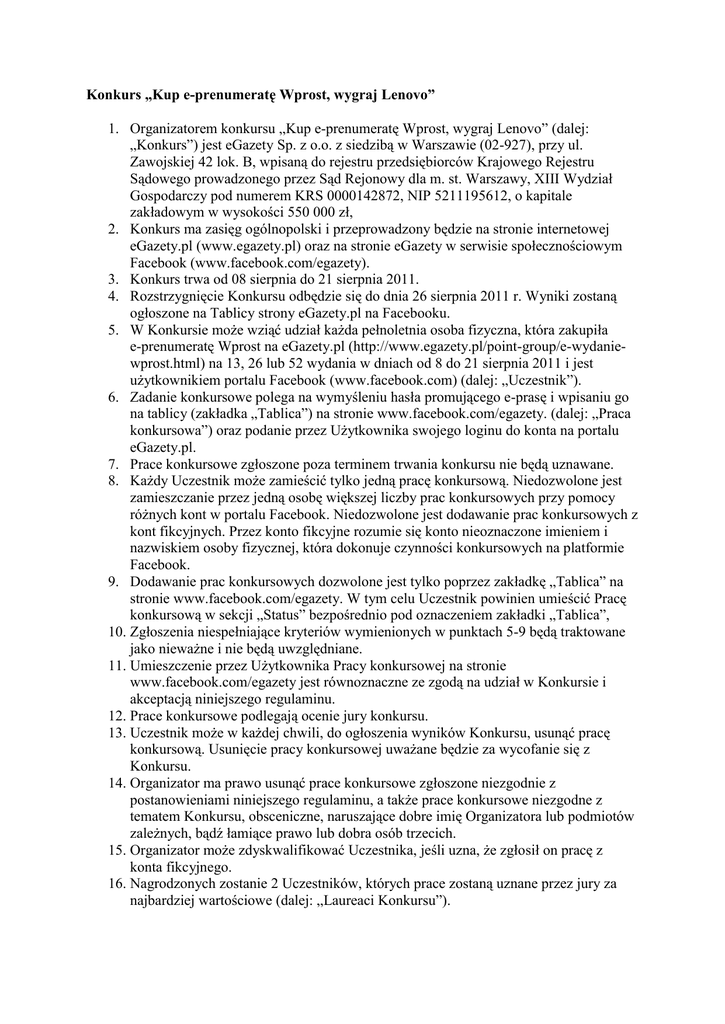 **Konkurs „Kup e-prenumeratę Wprost, wygraj Lenovo”**

1. Organizatorem konkursu „Kup e-prenumeratę Wprost, wygraj Lenovo” (dalej: „Konkurs”) jest eGazety Sp. z o.o. z siedzibą w Warszawie (02-927), przy ul. Zawojskiej 42 lok. B, wpisaną do rejestru przedsiębiorców Krajowego Rejestru Sądowego prowadzonego przez Sąd Rejonowy dla m. st. Warszawy, XIII Wydział Gospodarczy pod numerem KRS 0000142872, NIP 5211195612, o kapitale zakładowym w wysokości 550 000 zł,
2. Konkurs ma zasięg ogólnopolski i przeprowadzony będzie na stronie internetowej eGazety.pl (www.egazety.pl) oraz na stronie eGazety w serwisie społecznościowym Facebook (www.facebook.com/egazety).
3. Konkurs trwa od 08 sierpnia do 21 sierpnia 2011.
4. Rozstrzygnięcie Konkursu odbędzie się do dnia 26 sierpnia 2011 r. Wyniki zostaną ogłoszone na Tablicy strony eGazety.pl na Facebooku.
5. W Konkursie może wziąć udział każda pełnoletnia osoba fizyczna, która zakupiła e-prenumeratę Wprost na eGazety.pl (http://www.egazety.pl/point-group/e-wydanie-wprost.html) na 13, 26 lub 52 wydania w dniach od 8 do 21 sierpnia 2011 i jest użytkownikiem portalu Facebook (www.facebook.com) (dalej: „Uczestnik”).
6. Zadanie konkursowe polega na wymyśleniu hasła promującego e-prasę i wpisaniu go na tablicy (zakładka „Tablica”) na stronie www.facebook.com/egazety. (dalej: „Praca konkursowa”) oraz podanie przez Użytkownika swojego loginu do konta na portalu eGazety.pl.
7. Prace konkursowe zgłoszone poza terminem trwania konkursu nie będą uznawane.
8. Każdy Uczestnik może zamieścić tylko jedną pracę konkursową. Niedozwolone jest zamieszczanie przez jedną osobę większej liczby prac konkursowych przy pomocy różnych kont w portalu Facebook. Niedozwolone jest dodawanie prac konkursowych z kont fikcyjnych. Przez konto fikcyjne rozumie się konto nieoznaczone imieniem i nazwiskiem osoby fizycznej, która dokonuje czynności konkursowych na platformie Facebook.
9. Dodawanie prac konkursowych dozwolone jest tylko poprzez zakładkę „Tablica” na stronie www.facebook.com/egazety. W tym celu Uczestnik powinien umieścić Pracę konkursową w sekcji „Status” bezpośrednio pod oznaczeniem zakładki „Tablica”,
10. Zgłoszenia niespełniające kryteriów wymienionych w punktach 5-9 będą traktowane jako nieważne i nie będą uwzględniane.
11. Umieszczenie przez Użytkownika Pracy konkursowej na stronie www.facebook.com/egazety jest równoznaczne ze zgodą na udział w Konkursie i akceptacją niniejszego regulaminu.
12. Prace konkursowe podlegają ocenie jury konkursu.
13. Uczestnik może w każdej chwili, do ogłoszenia wyników Konkursu, usunąć pracę konkursową. Usunięcie pracy konkursowej uważane będzie za wycofanie się z Konkursu.
14. Organizator ma prawo usunąć prace konkursowe zgłoszone niezgodnie z postanowieniami niniejszego regulaminu, a także prace konkursowe niezgodne z tematem Konkursu, obsceniczne, naruszające dobre imię Organizatora lub podmiotów zależnych, bądź łamiące prawo lub dobra osób trzecich.
15. Organizator może zdyskwalifikować Uczestnika, jeśli uzna, że zgłosił on pracę z konta fikcyjnego.
16. Nagrodzonych zostanie 2 Uczestników, których prace zostaną uznane przez jury za najbardziej wartościowe (dalej: „Laureaci Konkursu”).